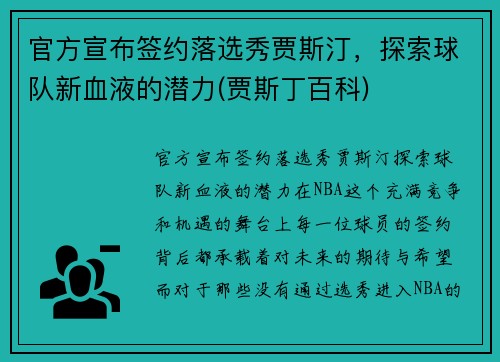 官方宣布签约落选秀贾斯汀，探索球队新血液的潜力(贾斯丁百科)

官方宣布签约落选秀贾斯汀探索球队新血液的潜力在NBA这个充满竞争和机遇的舞台上每一位球员的签约背后都承载着对未来的期待与希望而对于那些没有通过选秀进入NBA的